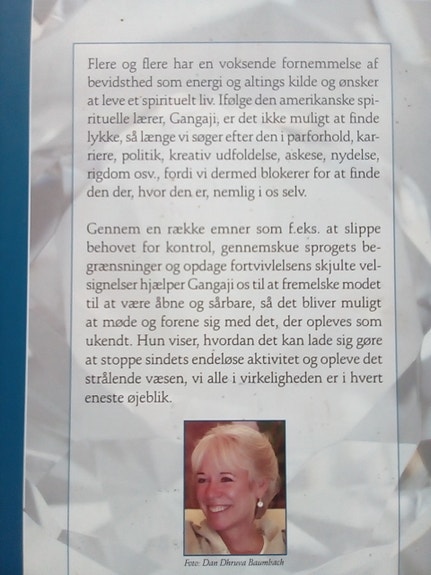 Flere og flere har en voksende fornemmelse af bevidsthed som energi og altings kilde og ønsker at leve et spirituelt liv. Ifølge den amerikanske spirituelle lærer, Gangaji, er det ikke muligt at finde lykke, så længe vi søger efter den i parforhold, karriere, politik, kreativ udfoldelse, askese, nydelse, rigdom osv., fordi vi dermed blokerer for at finde den der, hvor den er, nemlig i os selv.

Gennem en række emner som f.eks. at slippe behovet for kontrol, gennemskue sprogets begrænsninger og opdage fortvivlelsens skjulte velsignelser hjælper Gangaji os til at fremelske modet til at være åbne og sårbare, så det bliver muligt at møde og forene sig med det, der opleves som ukendt. Hun viser, hvordan det kan lade sig gøre at stoppe sindets endeløse aktivitet og opleve det strålende væsen, vi alle i virkeligheden er i hvert eneste øjeblik.

Foto: Dan Dhruva Baumbach